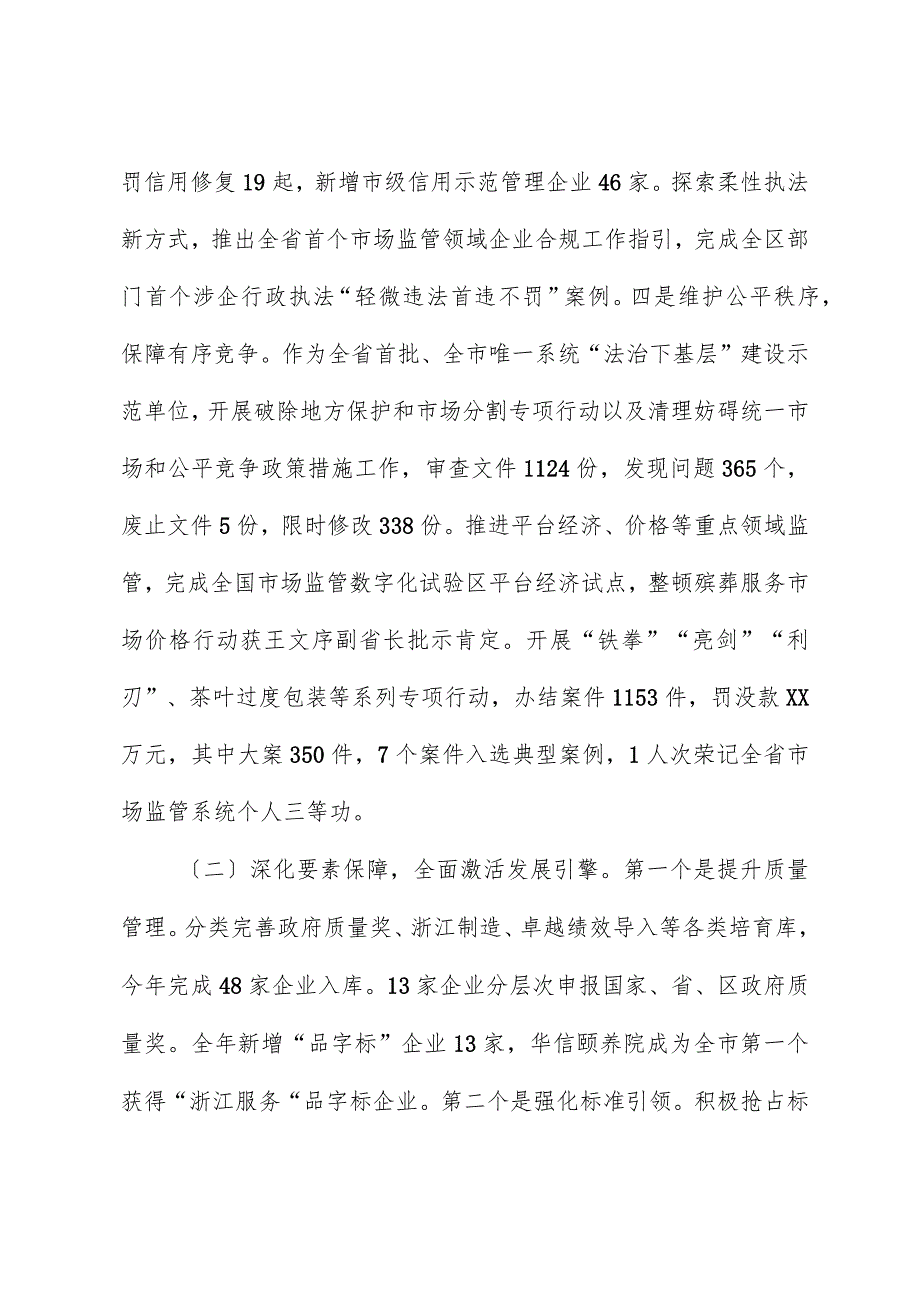 罚信用修复19起，新增市级信用示范管理企业46家。探索柔性执法新方式，推出全省首个市场监管领域企业合规工作指引，完成全区部门首个涉企行政执法“轻微违法首违不罚”案例。四是维护公平秩序，保障有序竞争。作为全省首批、全市唯一系统“法治下基层”建设示范单位，开展破除地方保护和市场分割专项行动以及清理妨碍统一市场和公平竞争政策措施工作，审查文件1124份，发现问题365个，废止文件5份，限时修改338份。推进平台经济、价格等重点领域监管，完成全国市场监管数字化试验区平台经济试点，整顿殡葬服务市场价格行动获王文序副省长批示肯定。开展“铁拳”“亮剑”“利刃”、茶叶过度包装等系列专项行动，办结案件1153件，罚没款XX万元，其中大案350件，7个案件入选典型案例，1人次荣记全省市场监管系统个人三等功。

〔二〕深化要素保障，全面激活发展引擎。第一个是提升质量管理。分类完善政府质量奖、浙江制造、卓越绩效导入等各类培育库，今年完成48家企业入库。13家企业分层次申报国家、省、区政府质量奖。全年新增“品字标”企业13家，华信颐养院成为全市第一个获得“浙江服务“品字标企业。第二个是强化标准引领。积极抢占标